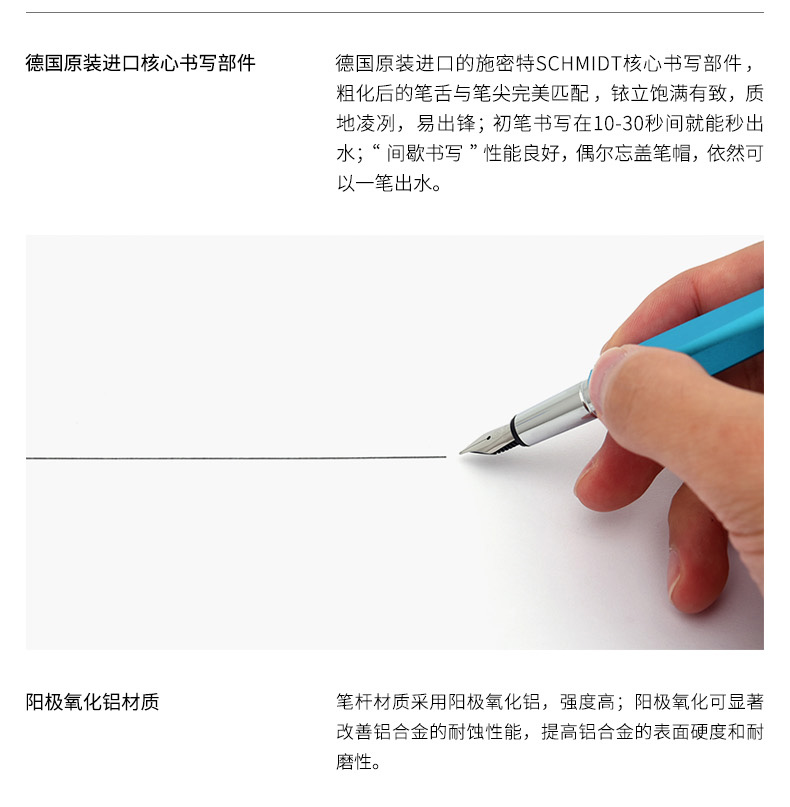 德国原装进口核心书写部件

德国原装进口的施密特SCHMIDT核心书写部件，粗化后的笔舌与笔尖完美匹配，铱立饱满有致，质地凌冽，易出锋；初笔书写在10-30秒间就能秒出水；“间歇书写”性能良好，偶尔忘盖笔帽，依然可以一笔出水。

阳极氧化铝材质

笔杆材质采用阳极氧化铝，强度高；阳极氧化可显著改善铝合金的耐蚀性能，提高铝合金的表面硬度和耐磨性。